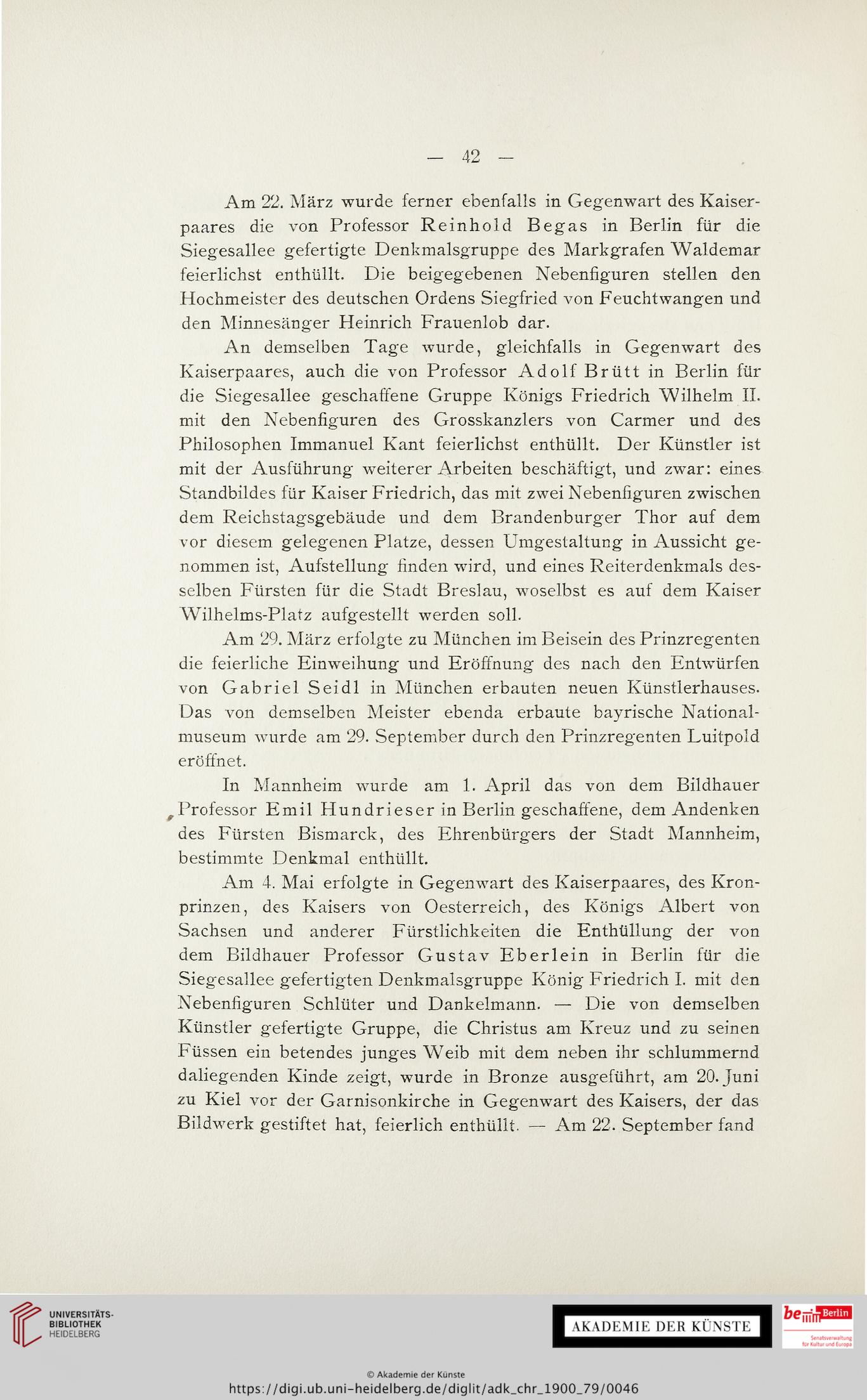 — 42 —

Am 22. März wurde ferner ebenfalls in Gegenwart des Kaiserpaares die von Professor Reinhold Begas in Berlin für die Siegesallee gefertigte Denkmalsgruppe des Markgrafen Waldemar feierlichst enthüllt. Die beigegebenen Nebenfiguren stellen den Hochmeister des deutschen Ordens Siegfried von Feuchtwangen und den Minnesänger Heinrich Frauenlob dar.

An demselben Tage wurde, gleichfalls in Gegenwart des Kaiserpaares, auch die von Professor Adolf Brütt in Berlin für die Siegesallee geschaffene Gruppe Königs Friedrich Wilhelm II. mit den Nebenfiguren des Grosskanzlers von Carmer und des Philosophen Immanuel Kant feierlichst enthüllt. Der Künstler ist mit der Ausführung weiterer Arbeiten beschäftigt, und zwar: eines Standbildes für Kaiser Friedrich, das mit zwei Nebenfiguren zwischen dem Reichstagsgebäude und dem Brandenburger Thor auf dem vor diesem gelegenen Platze, dessen Umgestaltung in Aussicht genommen ist, Aufstellung finden wird, und eines Reiterdenkmals desselben Fürsten für die Stadt Breslau, woselbst es auf dem Kaiser Wilhelms-Platz aufgestellt werden soll.

Am 29. März erfolgte zu München im Beisein des Prinzregenten die feierliche Einweihung und Eröffnung des nach den Entwürfen von Gabriel Seidl in München erbauten neuen Künstlerhauses. Das von demselben Meister ebenda erbaute bayrische Nationalmuseum wurde am 29. September durch den Prinzregenten Luitpold eröffnet.

In Mannheim wurde am 1. April das von dem Bildhauer Professor Emil Hundrieser in Berlin geschaffene, dem Andenken des Fürsten Bismarck, des Ehrenbürgers der Stadt Mannheim, bestimmte Denkmal enthüllt.

Am 4. Mai erfolgte in Gegenwart des Kaiserpaares, des Kronprinzen, des Kaisers von Oesterreich, des Königs Albert von Sachsen und anderer Fürstlichkeiten die Enthüllung der von dem Bildhauer Professor Gustav Eberlein in Berlin für die Siegesallee gefertigten Denkmalsgruppe König Friedrich I. mit den Nebenfiguren Schlüter und Dankelmann. — Die von demselben Künstler gefertigte Gruppe, die Christus am Kreuz und zu seinen Füssen ein betendes junges Weib mit dem neben ihr schlummernd daliegenden Kinde zeigt, wurde in Bronze ausgeführt, am 20. Juni zu Kiel vor der Garnisonkirche in Gegenwart des Kaisers, der das Bildwerk gestiftet hat, feierlich enthüllt. — Am 22. September fand

UNIVERSITÄTS-BIBLIOTHEK HEIDELBERG

AKADEMIE DER KÜNSTE

be Berlin Senatsverwaltung für Kultur und Europa

© Akademie der Künste
https://digi.ub.uni-heidelberg.de/diglit/adk_chr_1900_79/0046